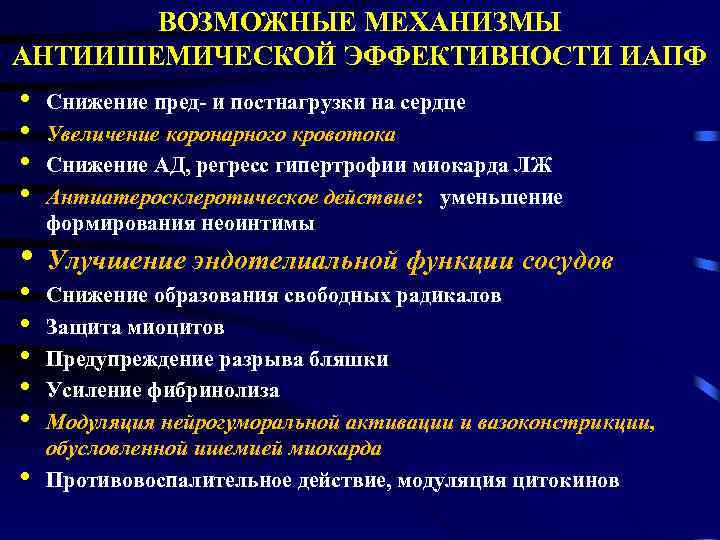 ВОЗМОЖНЫЕ МЕХАНИЗМЫ АНТИИШЕМИЧЕСКОЙ ЭФФЕКТИВНОСТИ ИАПФ

• Снижение пред- и постнагрузки на сердце
• Увеличение коронарного кровотока
• Снижение АД, регресс гипертрофии миокарда ЛЖ
• Антиатеросклеротическое действие: уменьшение формирования неоинтимы
• Улучшение эндотелиальной функции сосудов
• Снижение образования свободных радикалов
• Защита миоцитов
• Предупреждение разрыва бляшки
• Усиление фибринолиза
• Модуляция нейрогуморальной активации и вазоконстрикции, обусловленной ишемией миокарда
• Противовоспалительное действие, модуляция цитокинов